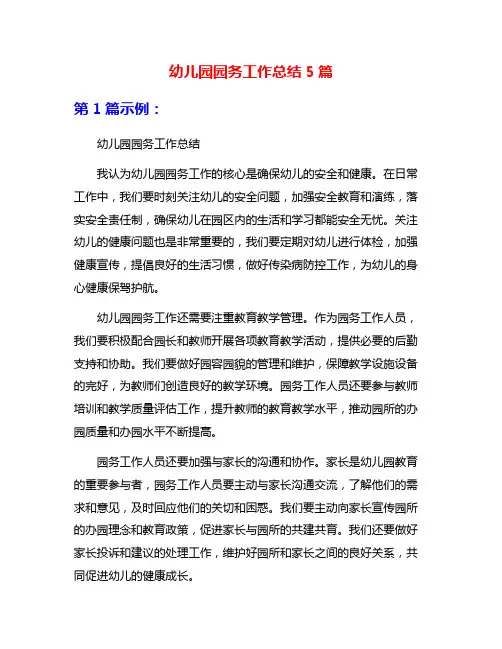 幼儿园园务工作总结 5 篇

第 1 篇示例：

幼儿园园务工作总结

我认为幼儿园园务工作的核心是确保幼儿的安全和健康。在日常工作中，我们要时刻关注幼儿的安全问题，加强安全教育和演练，落实安全责任制，确保幼儿在园区内的生活和学习都能安全无忧。关注幼儿的健康问题也是非常重要的，我们要定期对幼儿进行体检，加强健康宣传，提倡良好的生活习惯，做好传染病防控工作，为幼儿的身心健康保驾护航。

幼儿园园务工作还需要注重教育教学管理。作为园务工作人员，我们要积极配合园长和教师开展各项教育教学活动，提供必要的后勤支持和协助。我们要做好园容园貌的管理和维护，保障教学设施设备的完好，为教师们创造良好的教学环境。园务工作人员还要参与教师培训和教学质量评估工作，提升教师的教育教学水平，推动园所的办园质量和办园水平不断提高。

园务工作人员还要加强与家长的沟通和协作。家长是幼儿园教育的重要参与者，园务工作人员要主动与家长沟通交流，了解他们的需求和意见，及时回应他们的关切和困惑。我们要主动向家长宣传园所的办园理念和教育政策，促进家长与园所的共建共育。我们还要做好家长投诉和建议的处理工作，维护好园所和家长之间的良好关系，共同促进幼儿的健康成长。